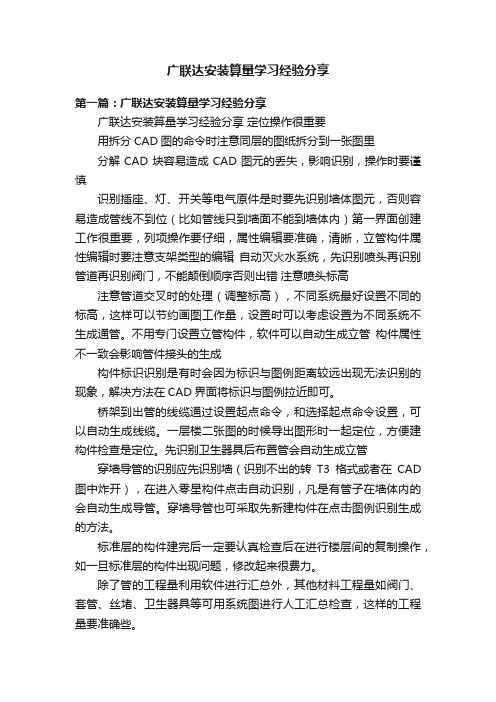 广联达安装算量学习经验分享

第一篇：广联达安装算量学习经验分享

广联达安装算量学习经验分享 定位操作很重要

用拆分 CAD 图的命令时注意同层的图纸拆分到一张图里

分解 CAD 块容易造成 CAD 图元的丢失，影响识别，操作时要谨慎

识别插座、灯、开关等电气原件是时要先识别墙体图元，否则容易造成管线不到位（比如管线只到墙面不能到墙体内）第一界面创建工作很重要，列项操作要仔细，属性编辑要准确，清晰，立管构件属性编辑时要注意支架类型的编辑 自动灭火水系统，先识别喷头再识别管道再识别阀门，不能颠倒顺序否则出错 注意喷头标高

注意管道交叉时的处理（调整标高），不同系统最好设置不同的标高，这样可以节约画图工作量，设置时可以考虑设置为不同系统不生成通管。不用专门设置立管构件，软件可以自动生成立管 构件属性不一致会影响管件接头的生成

构件标识识别是有时会因为标识与图例距离较远出现无法识别的现象，解决方法在 CAD 界面将标识与图例拉近即可。

桥架到出管的线缆通过设置起点命令，和选择起点命令设置，可以自动生成线缆。一层楼二张图的时候导出图形时一起定位，方便建构件检查是定位。先识别卫生器具后布置管会自动生成立管

穿墙导管的识别应先识别墙（识别不出的转 T3 格式或者在 CAD 图中炸开），在进入零星构件点击自动识别，凡是有管子在墙体内的会自动生成导管。穿墙导管也可采取先新建构件在点击图例识别生成的方法。

标准层的构件建完后一定要认真检查后在进行楼层间的复制操作，如一旦标准层的构件出现问题，修改起来很费力。

除了管的工程量利用软件进行汇总外，其他材料工程量如阀门、套管、丝堵、卫生器具等可用系统图进行人工汇总检查，这样的工程量要准确些。